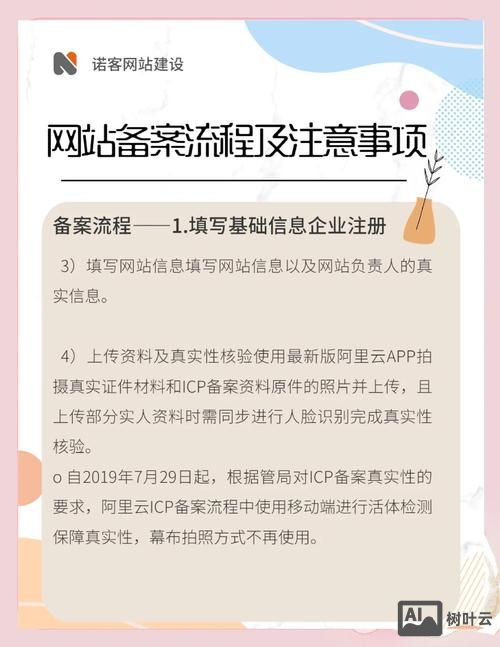 诺客网站建设

网站备案流程及注意事项

备案流程——1.填写基础信息企业注册

3）填写网站信息填写网站信息以及网站负责人的真实信息。

4）上传资料及真实性核验使用最新版阿里云APP拍摄真实证件材料和ICP备案资料原件的照片并上传，且上传部分实人资料时需同步进行人脸识别完成真实性核验。
o 自2019年7月29日起，根据管局对ICP备案真实性的要求，阿里云ICP备案流程中使用移动端进行活体检测保障真实性，幕布拍照方式不再使用。

AI 树叶云